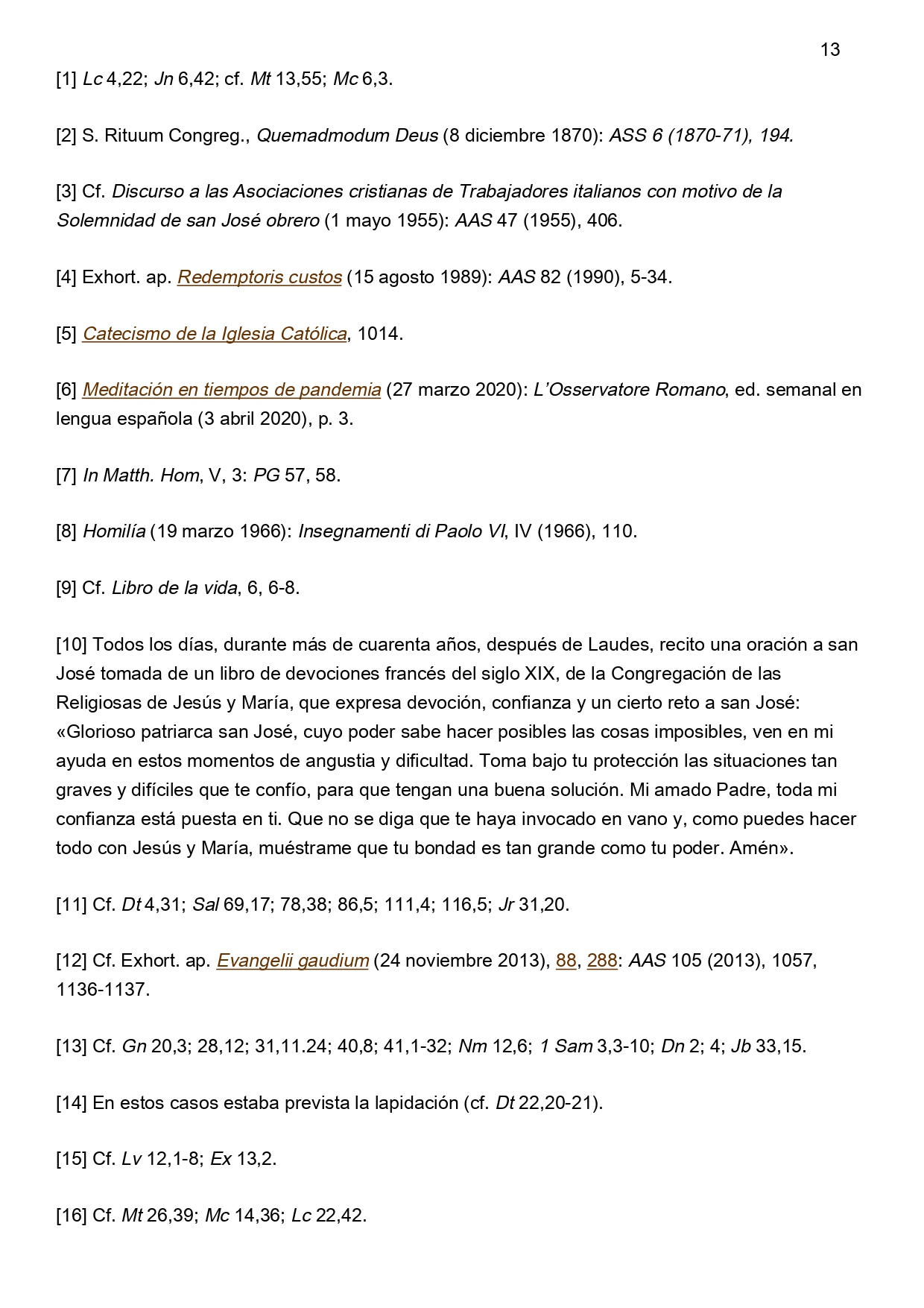 13

[1] Lc 4,22; Jn 6,42; cf. Mt 13,55; Mc 6,3.

[2] S. Rituum Congreg., Quemadmodum Deus (8 diciembre 1870): ASS 6 (1870-71), 194.

[3] Cf. Discurso a las Asociaciones cristianas de Trabajadores italianos con motivo de la Solemnidad de san José obrero (1 mayo 1955): AAS 47 (1955), 406.

[4] Exhort. ap. Redemptoris custos (15 agosto 1989): AAS 82 (1990), 5-34.

[5] Catecismo de la Iglesia Católica, 1014.

[6] Meditación en tiempos de pandemia (27 marzo 2020): L'Osservatore Romano, ed. semanal en lengua española (3 abril 2020), p. 3.

[7] In Matth. Hom, V, 3: PG 57, 58.

[8] Homilía (19 marzo 1966): Insegnamenti di Paolo VI, IV (1966), 110.

[9] Cf. Libro de la vida, 6, 6-8.

[10] Todos los días, durante más de cuarenta años, después de Laudes, recito una oración a san José tomada de un libro de devociones francés del siglo XIX, de la Congregación de las Religiosas de Jesús y María, que expresa devoción, confianza y un cierto reto a san José: «Glorioso patriarca san José, cuyo poder sabe hacer posibles las cosas imposibles, ven en mi ayuda en estos momentos de angustia y dificultad. Toma bajo tu protección las situaciones tan graves y difíciles que te confío, para que tengan una buena solución. Mi amado Padre, toda mi confianza está puesta en ti. Que no se diga que te haya invocado en vano y, como puedes hacer todo con Jesús y María, muéstrame que tu bondad es tan grande como tu poder. Amén».

[11] Cf. Dt 4,31; Sal 69,17; 78,38; 86,5; 111,4; 116,5; Jr 31,20.

[12] Cf. Exhort. ap. Evangelii gaudium (24 noviembre 2013), 88, 288: AAS 105 (2013), 1057, 1136-1137.

[13] Cf. Gn 20,3; 28,12; 31,11.24; 40,8; 41,1-32; Nm 12,6; 1 Sam 3,3-10; Dn 2; 4; Jb 33,15.

[14] En estos casos estaba prevista la lapidación (cf. Dt 22,20-21).

[15] Cf. Lv 12,1-8; Ex 13,2.

[16] Cf. Mt 26,39; Mc 14,36; Lc 22,42.